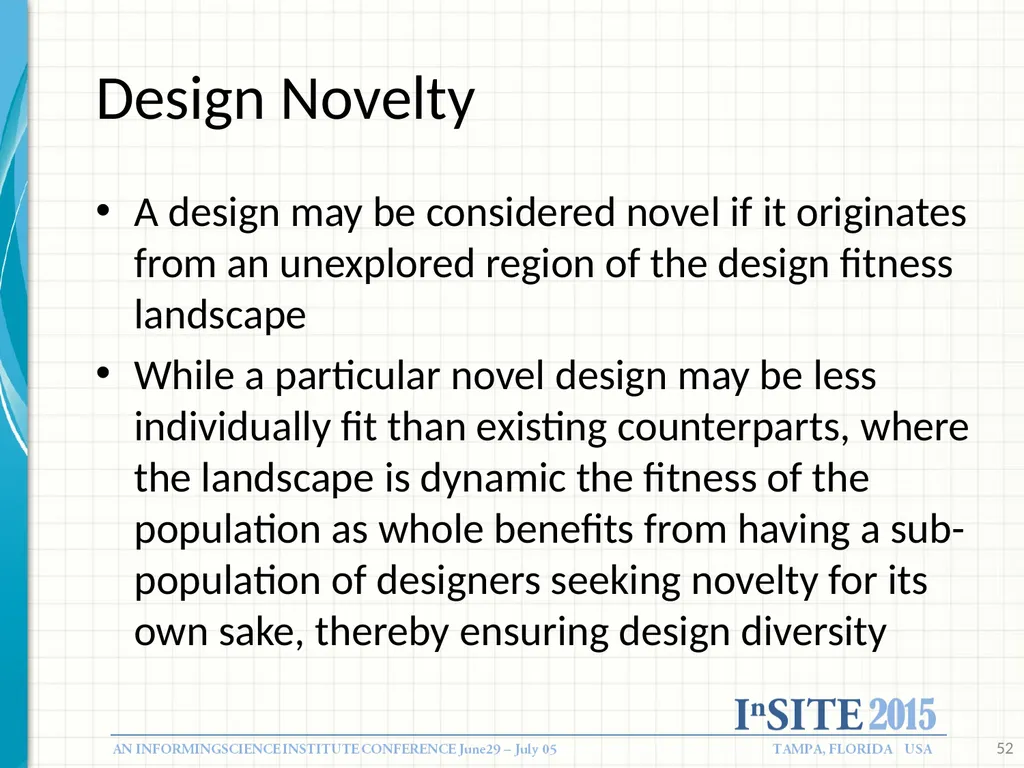 Design Novelty

• A design may be considered novel if it originates from an unexplored region of the design fitness landscape

• While a particular novel design may be less individually fit than existing counterparts, where the landscape is dynamic the fitness of the population as whole benefits from having a sub-population of designers seeking novelty for its own sake, thereby ensuring design diversity

InSITE 2015

AN INFORMINGSCIENCE INSTITUTE CONFERENCE June29 – July 05

TAMPA, FLORIDA USA

52